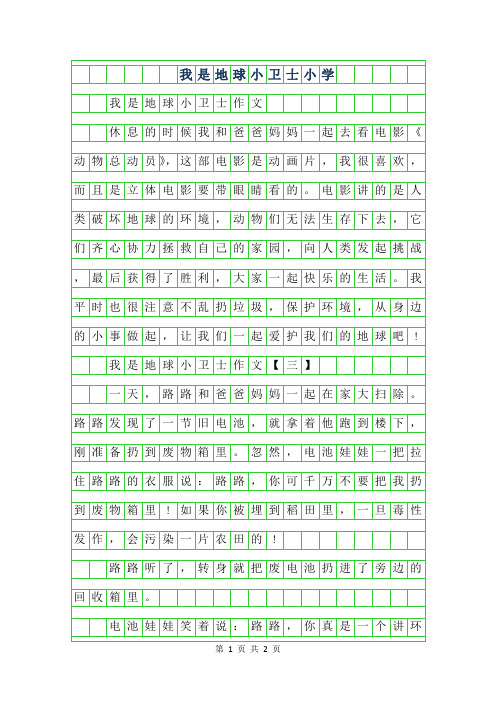 我是地球小卫士小学

我是地球小卫士作文

休息的时候我和爸爸妈妈一起去看电影《动物总动员》，这部电影是动画片，我很喜欢，而且是立体电影要带眼睛看的。电影讲的是人类破坏地球的环境，动物们无法生存下去，它们齐心协力拯救自己的家园，向人类发起挑战，最后获得了胜利，大家一起快乐的生活。我平时也很注意不乱扔垃圾，保护环境，从身边的小事做起，让我们一起爱护我们的地球吧！

我是地球小卫士作文【三】

一天，路路和爸爸妈妈一起在家大扫除。路路发现了一节旧电池，就拿着他跑到楼下，刚准备扔到废物箱里。忽然，电池娃娃一把拉住路路的衣服说：路路，你可千万不要把我扔到废物箱里！如果你被埋到稻田里，一旦毒性发作，会污染一片农田的！

路路听了，转身就把废电池扔进了旁边的回收箱里。

电池娃娃笑着说：路路，你真是一个讲环

第 1 页 共 2 页